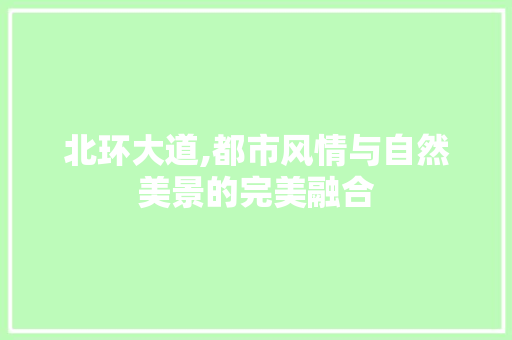 北环大道,都市风情与自然美景的完美融合